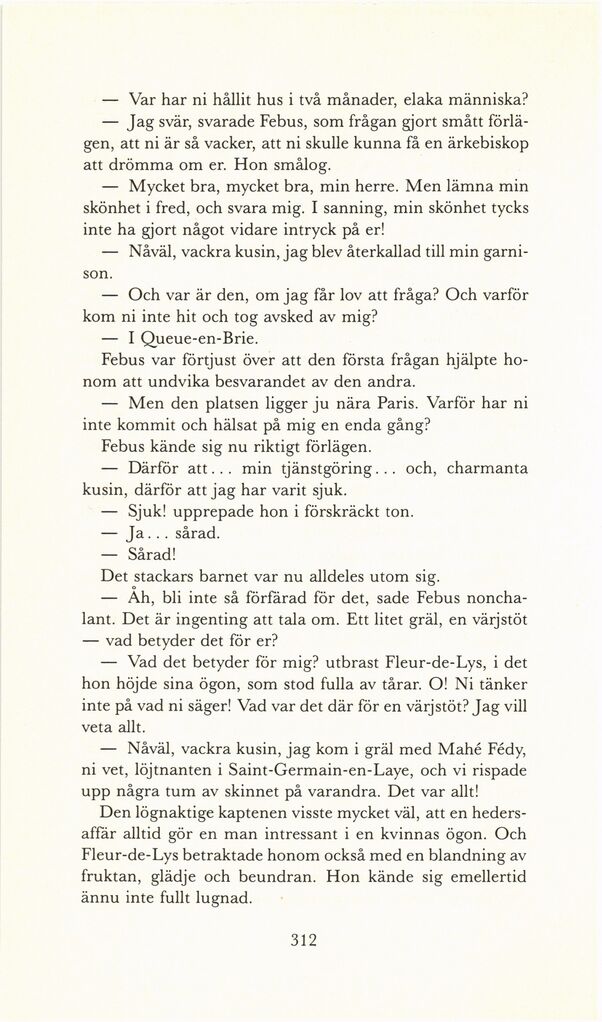 — Var har ni hållit hus i två månader, elaka människa?

— Jag svär, svarade Febus, som frågan gjort smått förlägen, att ni är så vacker, att ni skulle kunna få en ärkebiskop att drömma om er. Hon smålog.

— Mycket bra, mycket bra, min herre. Men lämna min skönhet i fred, och svara mig. I sanning, min skönhet tycks inte ha gjort något vidare intryck på er!

— Nåväl, vackra kusin, jag blev återkallad till min garnison.

— Och var är den, om jag får lov att fråga? Och varför kom ni inte hit och tog avsked av mig?

— I Queue-en-Brie.

Febus var förtjust över att den första frågan hjälpte honom att undvika besvarandet av den andra.

— Men den platsen ligger ju nära Paris. Varför har ni inte kommit och hälsat på mig en enda gång?

Febus kände sig nu riktigt förlägen.

— Därför att... min tjänstgöring... och, charmanta kusin, därför att jag har varit sjuk.

— Sjuk! upprepade hon i förskräckt ton.

— Ja... sårad.

— Sårad!

Det stackars barnet var nu alldeles utom sig.

— Åh, bli inte så förfärad för det, sade Febus nonchalant. Det är ingenting att tala om. Ett litet gräl, en värjstöt — vad betyder det för er?

— Vad det betyder för mig? utbrast Fleur-de-Lys, i det hon höjde sina ögon, som stod fulla av tårar. O! Ni tänker inte på vad ni säger! Vad var det där för en värjstöt? Jag vill veta allt.

— Nåväl, vackra kusin, jag kom i gräl med Mahé Fédy, ni vet, löjtnanten i Saint-Germain-en-Laye, och vi rispade upp några tum av skinnet på varandra. Det var allt!

Den lögnaktige kaptenen visste mycket väl, att en hedersaffär alltid gör en man intressant i en kvinnas ögon. Och Fleur-de-Lys betraktade honom också med en blandning av fruktan, glädje och beundran. Hon kände sig emellertid ännu inte fullt lugnad.

312